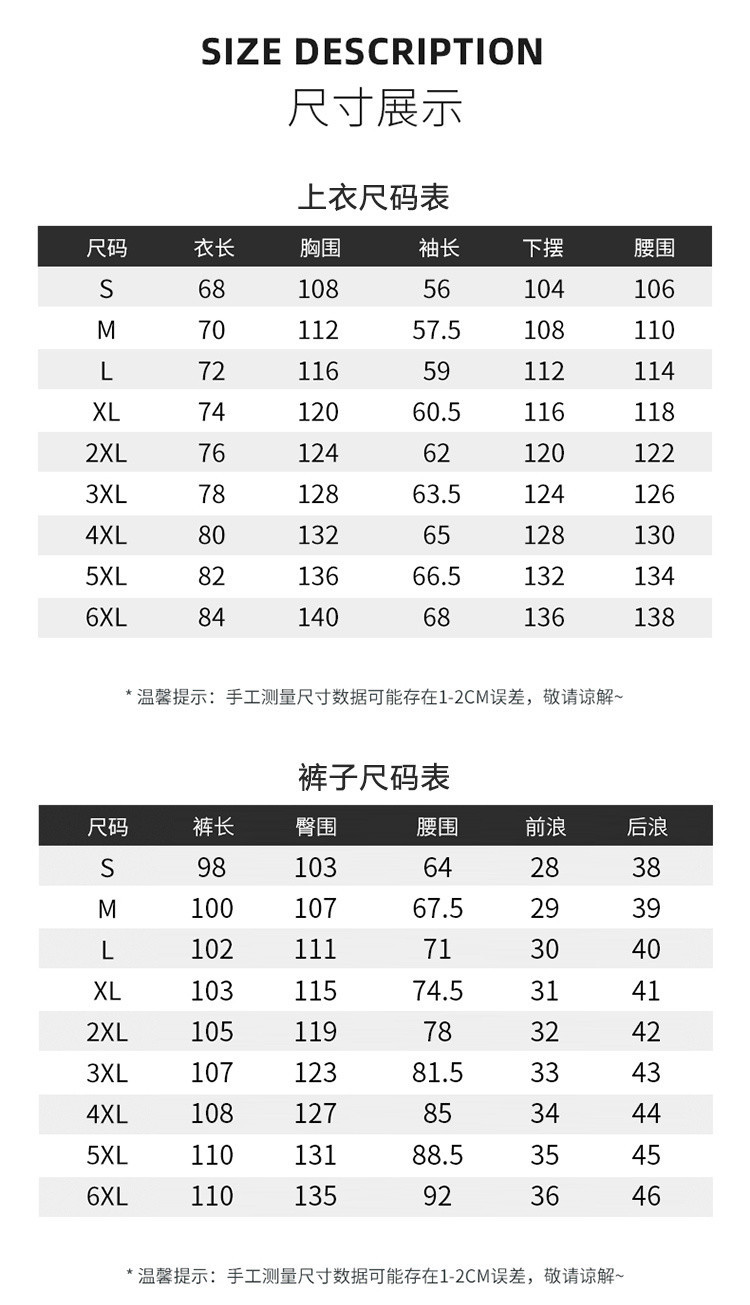 SIZE DESCRIPTION
尺寸展示

上衣尺码表

| 尺码 | 衣长 | 胸围 | 袖长 | 下摆 | 腰围 |
|---|---|---|---|---|---|
| S | 68 | 108 | 56 | 104 | 106 |
| M | 70 | 112 | 57.5 | 108 | 110 |
| L | 72 | 116 | 59 | 112 | 114 |
| XL | 74 | 120 | 60.5 | 116 | 118 |
| 2XL | 76 | 124 | 62 | 120 | 122 |
| 3XL | 78 | 128 | 63.5 | 124 | 126 |
| 4XL | 80 | 132 | 65 | 128 | 130 |
| 5XL | 82 | 136 | 66.5 | 132 | 134 |
| 6XL | 84 | 140 | 68 | 136 | 138 |

* 温馨提示：手工测量尺寸数据可能存在1-2CM误差，敬请谅解~

裤子尺码表

| 尺码 | 裤长 | 臀围 | 腰围 | 前浪 | 后浪 |
|---|---|---|---|---|---|
| S | 98 | 103 | 64 | 28 | 38 |
| M | 100 | 107 | 67.5 | 29 | 39 |
| L | 102 | 111 | 71 | 30 | 40 |
| XL | 103 | 115 | 74.5 | 31 | 41 |
| 2XL | 105 | 119 | 78 | 32 | 42 |
| 3XL | 107 | 123 | 81.5 | 33 | 43 |
| 4XL | 108 | 127 | 85 | 34 | 44 |
| 5XL | 110 | 131 | 88.5 | 35 | 45 |
| 6XL | 110 | 135 | 92 | 36 | 46 |

* 温馨提示：手工测量尺寸数据可能存在1-2CM误差，敬请谅解~